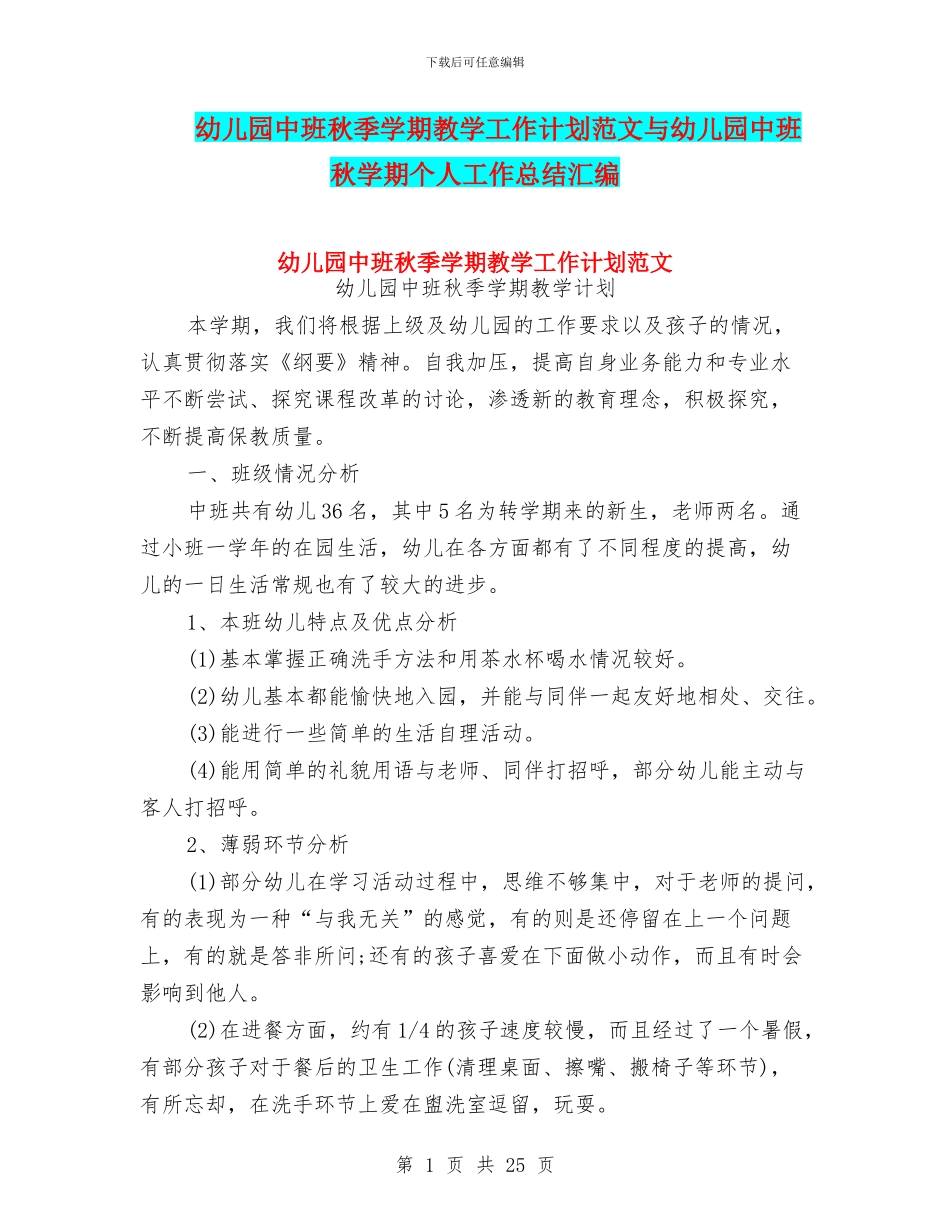 下载后可任意编辑

幼儿园中班秋季学期教学工作计划范文与幼儿园中班秋学期个人工作总结汇编

幼儿园中班秋季学期教学工作计划范文
幼儿园中班秋季学期教学计划

本学期，我们将根据上级及幼儿园的工作要求以及孩子的情况，认真贯彻落实《纲要》精神。自我加压，提高自身业务能力和专业水平不断尝试、探究课程改革的讨论，渗透新的教育理念，积极探究，不断提高保教质量。

一、班级情况分析

中班共有幼儿36名，其中5名为转学期来的新生，老师两名。通过小班一学年的在园生活，幼儿在各方面都有了不同程度的提高，幼儿的一日生活常规也有了较大的进步。

1、本班幼儿特点及优点分析

(1)基本掌握正确洗手方法和用茶水杯喝水情况较好。

(2)幼儿基本都能愉快地入园，并能与同伴一起友好地相处、交往。

(3)能进行一些简单的生活自理活动。

(4)能用简单的礼貌用语与老师、同伴打招呼，部分幼儿能主动与客人打招呼。

2、薄弱环节分析

(1)部分幼儿在学习活动过程中，思维不够集中，对于老师的提问，有的表现为一种“与我无关”的感觉，有的则是还停留在上一个问题上，有的就是答非所问;还有的孩子喜爱在下面做小动作，而且有时会影响到他人。

(2)在进餐方面，约有1/4的孩子速度较慢，而且经过了一个暑假，有部分孩子对于餐后的卫生工作(清理桌面、擦嘴、搬椅子等环节)，有所忘却，在洗手环节上爱在盥洗室逗留，玩耍。

第 1 页 共 25 页